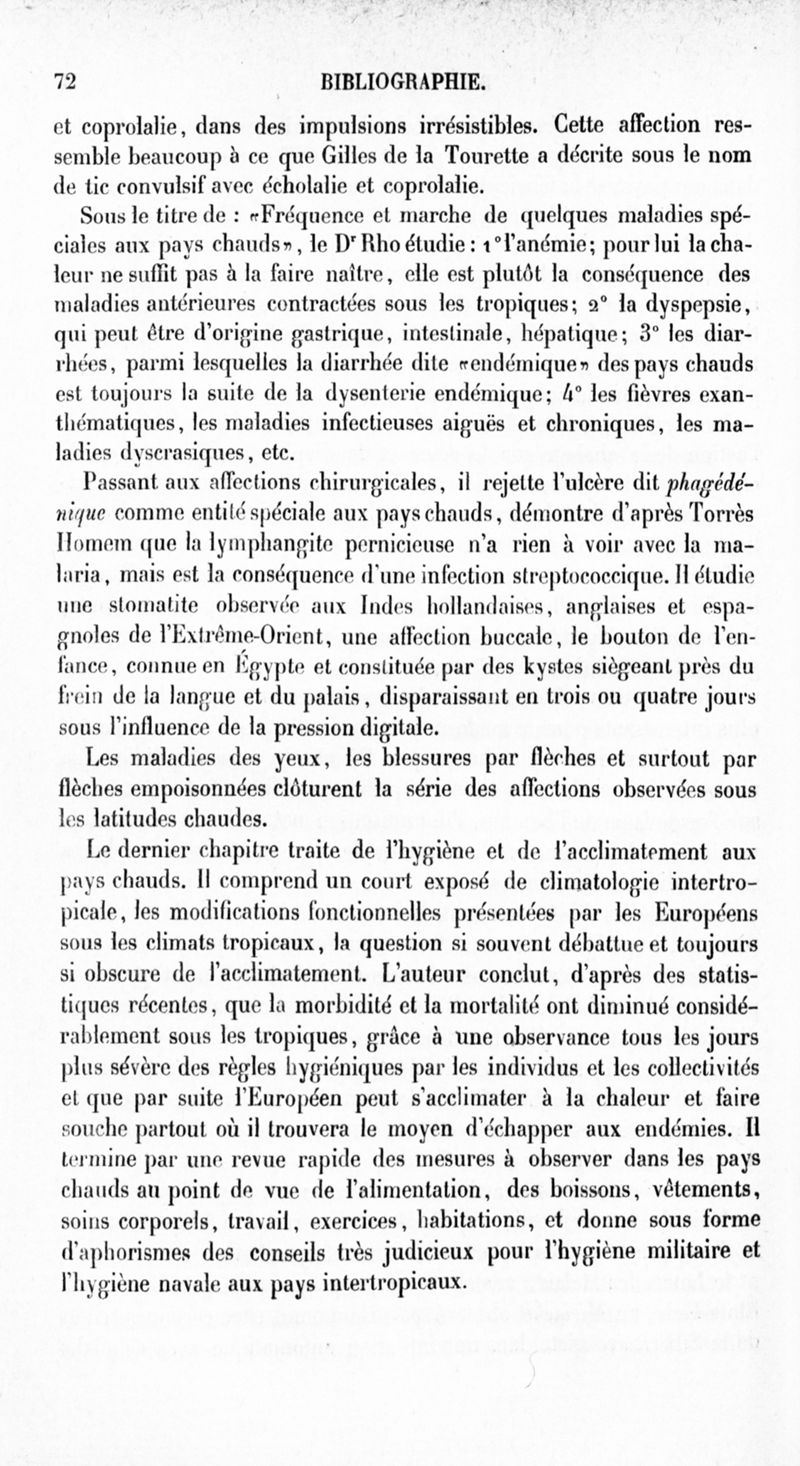 72 BIBLIOGRAPHIE.

et coprolalie, dans des impulsions irrésistibles. Cette affection ressemble beaucoup à ce que Gilles de la Tourette a décrite sous le nom de tic convulsif avec écholalie et coprolalie.

Sous le titre de : «Fréquence et marche de quelques maladies spéciales aux pays chauds», le Dr Rho étudie : 1° l'anémie; pour lui la chaleur ne suffit pas à la faire naître, elle est plutôt la conséquence des maladies antérieures contractées sous les tropiques; 2° la dyspepsie, qui peut être d'origine gastrique, intestinale, hépatique; 3° les diarrhées, parmi lesquelles la diarrhée dite «endémique» des pays chauds est toujours la suite de la dysenterie endémique; 4° les fièvres exanthématiques, les maladies infectieuses aiguës et chroniques, les maladies dyscrasiques, etc.

Passant aux affections chirurgicales, il rejette l'ulcère dit phagédénique comme entité spéciale aux pays chauds, démontre d'après Torrès Homem que la lymphangite pernicieuse n'a rien à voir avec la malaria, mais est la conséquence d'une infection streptococcique. Il étudie une stomatite observée aux Indes hollandaises, anglaises et espagnoles de l'Extrême-Orient, une affection buccale, le bouton de l'enfance, connue en Égypte et constituée par des kystes siègeant près du frein de la langue et du palais, disparaissant en trois ou quatre jours sous l'influence de la pression digitale.

Les maladies des yeux, les blessures par flèches et surtout par flèches empoisonnées clôturent la série des affections observées sous les latitudes chaudes.

Le dernier chapitre traite de l'hygiène et de l'acclimatement aux pays chauds. Il comprend un court exposé de climatologie intertropicale, les modifications fonctionnelles présentées par les Européens sous les climats tropicaux, la question si souvent débattue et toujours si obscure de l'acclimatement. L'auteur conclut, d'après des statistiques récentes, que la morbidité et la mortalité ont diminué considérablement sous les tropiques, grâce à une observance tous les jours plus sévère des règles hygiéniques par les individus et les collectivités et que par suite l'Européen peut s'acclimater à la chaleur et faire souche partout où il trouvera le moyen d'échapper aux endémies. Il termine par une revue rapide des mesures à observer dans les pays chauds au point de vue de l'alimentation, des boissons, vêtements, soins corporels, travail, exercices, habitations, et donne sous forme d'aphorismes des conseils très judicieux pour l'hygiène militaire et l'hygiène navale aux pays intertropicaux.